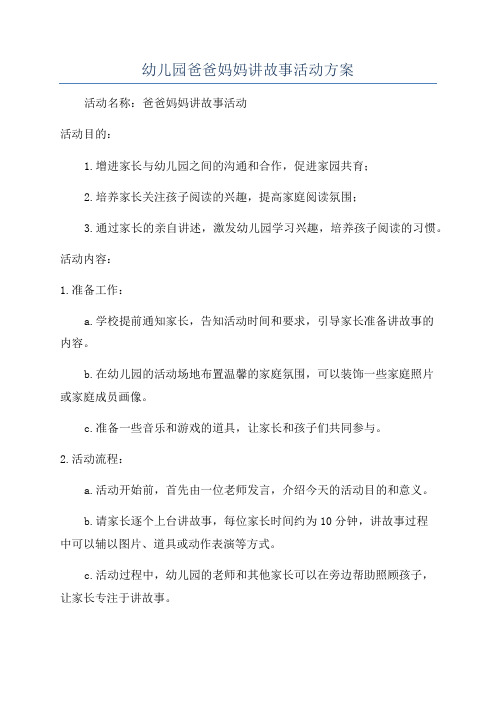 幼儿园爸爸妈妈讲故事活动方案

活动名称：爸爸妈妈讲故事活动

活动目的：

1.增进家长与幼儿园之间的沟通和合作，促进家园共育；

2.培养家长关注孩子阅读的兴趣，提高家庭阅读氛围；

3.通过家长的亲自讲述，激发幼儿园学习兴趣，培养孩子阅读的习惯。

活动内容：

1.准备工作：

a.学校提前通知家长，告知活动时间和要求，引导家长准备讲故事的内容。

b.在幼儿园的活动场地布置温馨的家庭氛围，可以装饰一些家庭照片或家庭成员画像。

c.准备一些音乐和游戏的道具，让家长和孩子们共同参与。

2.活动流程：

a.活动开始前，首先由一位老师发言，介绍今天的活动目的和意义。

b.请家长逐个上台讲故事，每位家长时间约为10分钟，讲故事过程中可以辅以图片、道具或动作表演等方式。

c.活动过程中，幼儿园的老师和其他家长可以在旁边帮助照顾孩子，让家长专注于讲故事。